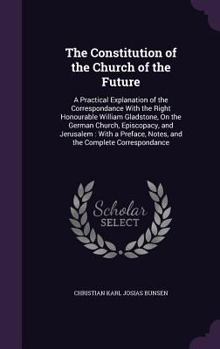 The Constitution of the Church of the Future

A Practical Explanation of the Correspondance With the Right Honourable William Gladstone, On the German Church, Episcopacy, and Jerusalem : With a Preface, Notes, and the Complete Correspondance

Scholar SELECT

CHRISTIAN KARL JOSIAS BUNSEN